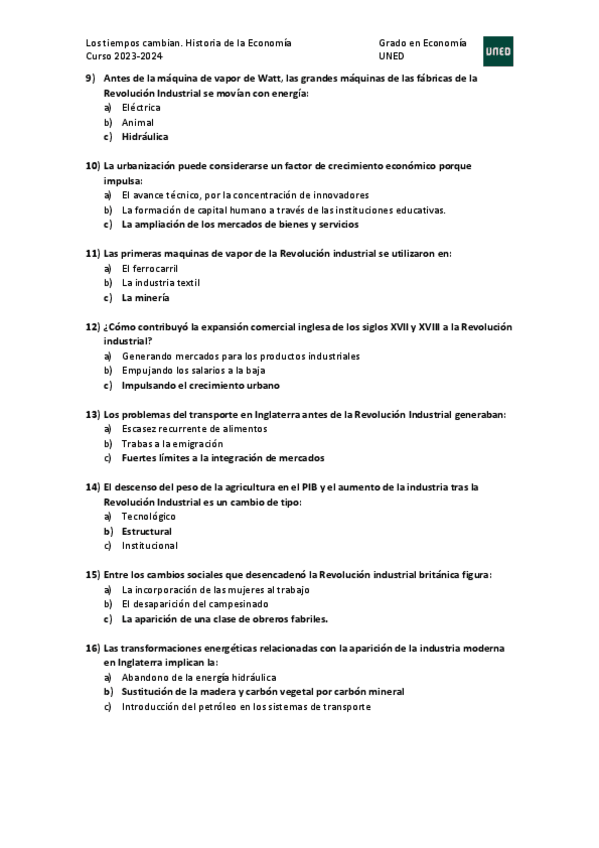 Los tiempos cambian. Historia de la Economía
Curso 2023-2024

Grado en Economía
UNED

UNED

9) Antes de la máquina de vapor de Watt, las grandes máquinas de las fábricas de la Revolución Industrial se movían con energía:
a) Eléctrica
b) Animal
c) Hidráulica

10) La urbanización puede considerarse un factor de crecimiento económico porque impulsa:
a) El avance técnico, por la concentración de innovadores
b) La formación de capital humano a través de las instituciones educativas.
c) La ampliación de los mercados de bienes y servicios

11) Las primeras maquinas de vapor de la Revolución industrial se utilizaron en:
a) El ferrocarril
b) La industria textil
c) La minería

12) ¿Cómo contribuyó la expansión comercial inglesa de los siglos XVII y XVIII a la Revolución industrial?
a) Generando mercados para los productos industriales
b) Empujando los salarios a la baja
c) Impulsando el crecimiento urbano

13) Los problemas del transporte en Inglaterra antes de la Revolución Industrial generaban:
a) Escasez recurrente de alimentos
b) Trabas a la emigración
c) Fuertes límites a la integración de mercados

14) El descenso del peso de la agricultura en el PIB y el aumento de la industria tras la Revolución Industrial es un cambio de tipo:
a) Tecnológico
b) Estructural
c) Institucional

15) Entre los cambios sociales que desencadenó la Revolución industrial británica figura:
a) La incorporación de las mujeres al trabajo
b) El desaparición del campesinado
c) La aparición de una clase de obreros fabriles.

16) Las transformaciones energéticas relacionadas con la aparición de la industria moderna en Inglaterra implican la:
a) Abandono de la energía hidráulica
b) Sustitución de la madera y carbón vegetal por carbón mineral
c) Introducción del petróleo en los sistemas de transporte